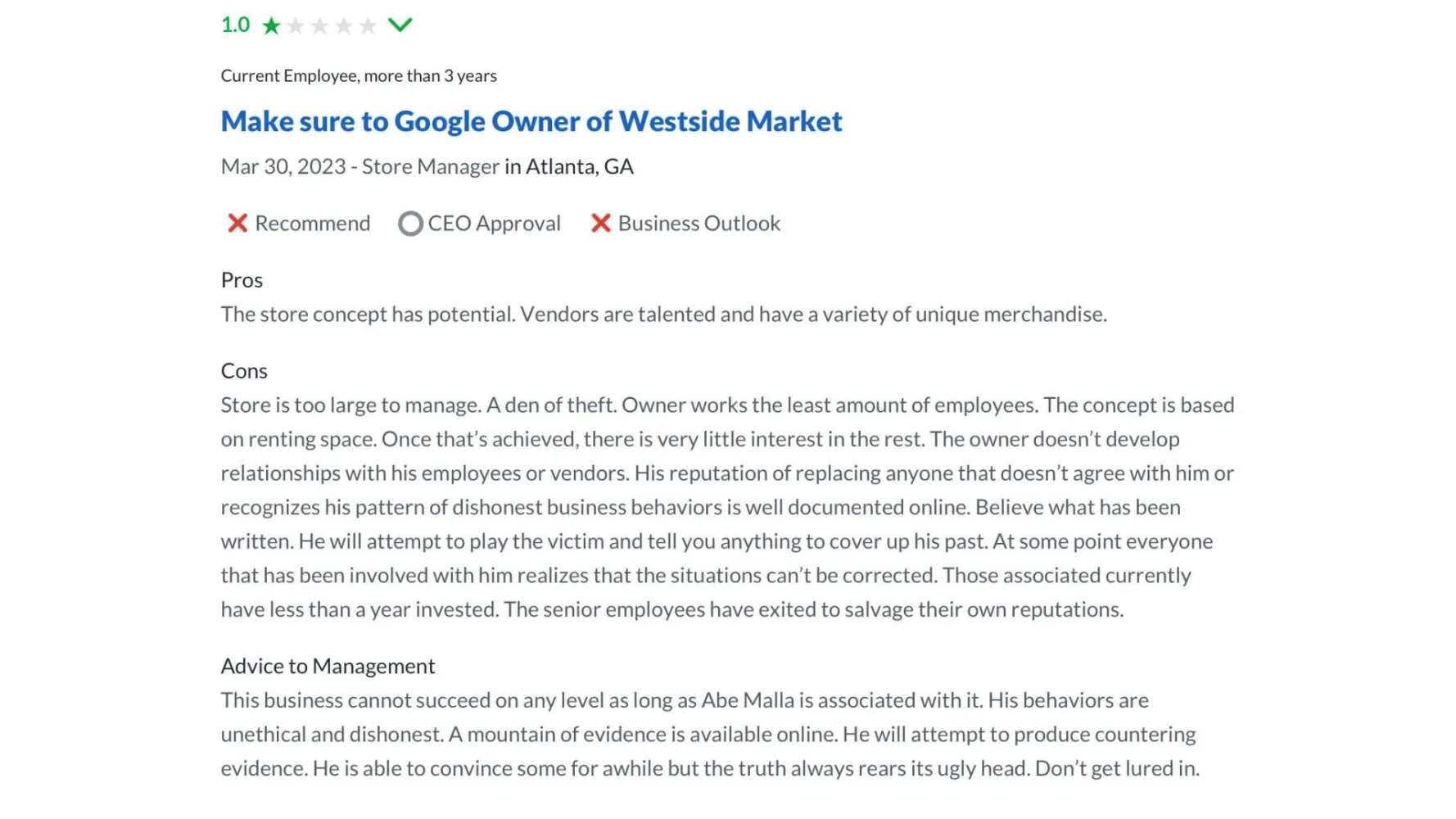 1.0

Current Employee, more than 3 years

Make sure to Google Owner of Westside Market

Mar 30, 2023 - Store Manager in Atlanta, GA

Recommend CEO Approval Business Outlook

Pros
The store concept has potential. Vendors are talented and have a variety of unique merchandise.

Cons
Store is too large to manage. A den of theft. Owner works the least amount of employees. The concept is based on renting space. Once that's achieved, there is very little interest in the rest. The owner doesn't develop relationships with his employees or vendors. His reputation of replacing anyone that doesn't agree with him or recognizes his pattern of dishonest business behaviors is well documented online. Believe what has been written. He will attempt to play the victim and tell you anything to cover up his past. At some point everyone that has been involved with him realizes that the situations can't be corrected. Those associated currently have less than a year invested. The senior employees have exited to salvage their own reputations.

Advice to Management
This business cannot succeed on any level as long as Abe Malla is associated with it. His behaviors are unethical and dishonest. A mountain of evidence is available online. He will attempt to produce countering evidence. He is able to convince some for awhile but the truth always rears its ugly head. Don't get lured in.